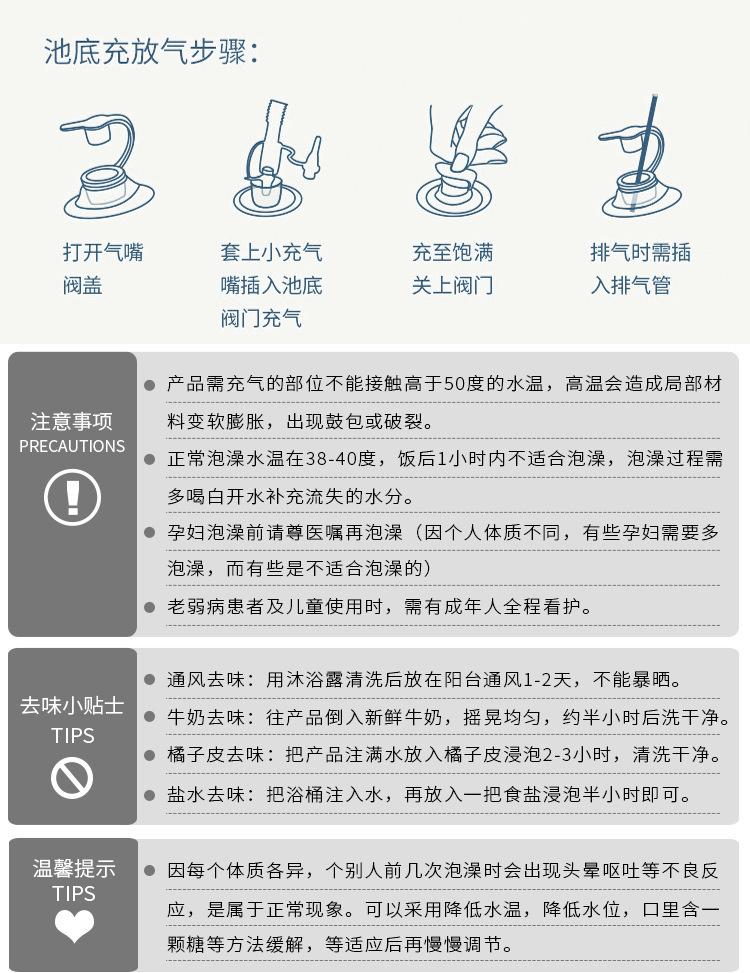 池底充放气步骤：

打开气嘴阀盖

套上小充气嘴插入池底阀门充气

充至饱满关上阀门

排气时需插入排气管

注意事项
PRECAUTIONS

● 产品需充气的部位不能接触高于50度的水温，高温会造成局部材料变软膨胀，出现鼓包或破裂。

● 正常泡澡水温在38-40度，饭后1小时内不适合泡澡，泡澡过程需多喝白开水补充流失的水分。

● 孕妇泡澡前请尊医嘱再泡澡（因个人体质不同，有些孕妇需要多泡澡，而有些是不适合泡澡的）

● 老弱病患者及儿童使用时，需有成年人全程看护。

去味小贴士
TIPS

● 通风去味：用沐浴露清洗后放在阳台通风1-2天，不能暴晒。

● 牛奶去味：往产品倒入新鲜牛奶，摇晃均匀，约半小时后洗干净。

● 橘子皮去味：把产品注满水放入橘子皮浸泡2-3小时，清洗干净。

● 盐水去味：把浴桶注入水，再放入一把食盐浸泡半小时即可。

温馨提示
TIPS

● 因每个体质各异，个别人前几次泡澡时会出现头晕呕吐等不良反应，是属于正常现象。可以采用降低水温，降低水位，口里含一颗糖等方法缓解，等适应后再慢慢调节。